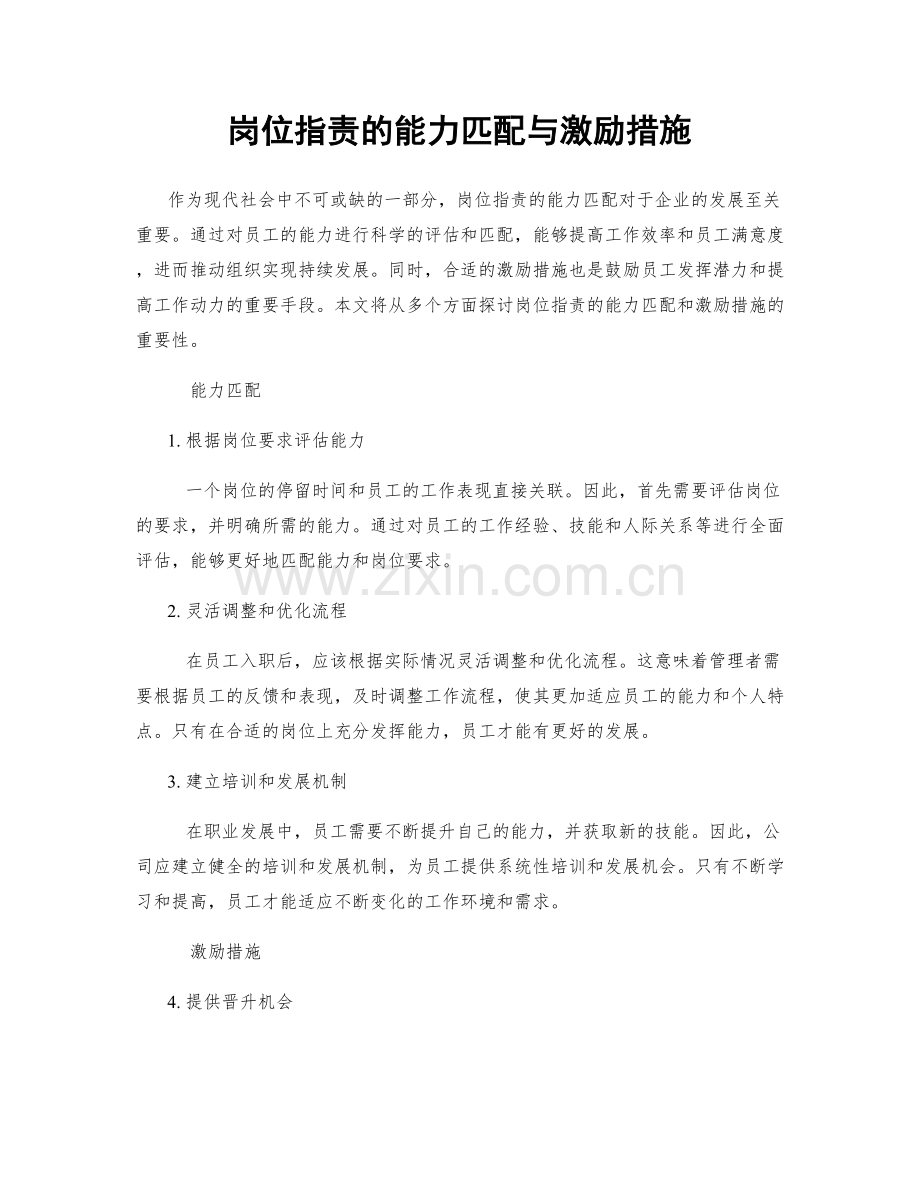 岗位指责的能力匹配与激励措施

作为现代社会中不可或缺的一部分，岗位指责的能力匹配对于企业的发展至关重要。通过对员工的能力进行科学的评估和匹配，能够提高工作效率和员工满意度，进而推动组织实现持续发展。同时，合适的激励措施也是鼓励员工发挥潜力和提高工作动力的重要手段。本文将从多个方面探讨岗位指责的能力匹配和激励措施的重要性。

能力匹配

1. 根据岗位要求评估能力

一个岗位的停留时间和员工的工作表现直接关联。因此，首先需要评估岗位的要求，并明确所需的能力。通过对员工的工作经验、技能和人际关系等进行全面评估，能够更好地匹配能力和岗位要求。

www.zixin.com.cn

2. 灵活调整和优化流程

在员工入职后，应该根据实际情况灵活调整和优化流程。这意味着管理者需要根据员工的反馈和表现，及时调整工作流程，使其更加适应员工的能力和个人特点。只有在合适的岗位上充分发挥能力，员工才能有更好的发展。

3. 建立培训和发展机制

在职业发展中，员工需要不断提升自己的能力，并获取新的技能。因此，公司应建立健全的培训和发展机制，为员工提供系统性培训和发展机会。只有不断学习和提高，员工才能适应不断变化的工作环境和需求。

激励措施

4. 提供晋升机会